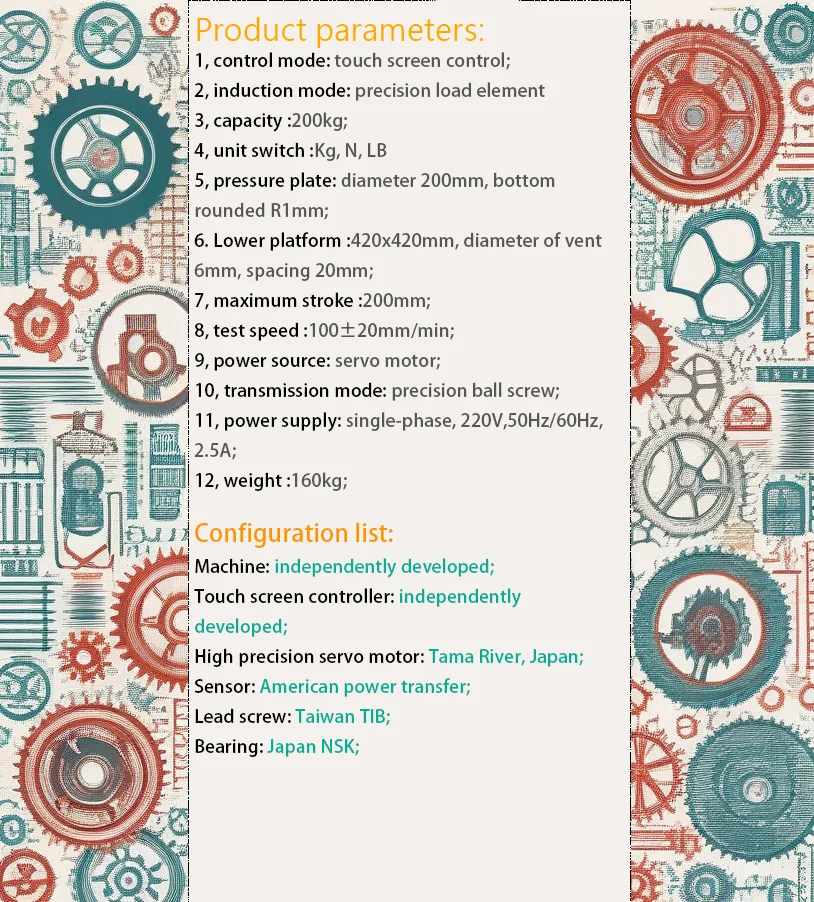 Product parameters:
1, control mode: touch screen control;
2, induction mode: precision load element
3, capacity :200kg;
4, unit switch :Kg, N, LB
5, pressure plate: diameter 200mm, bottom rounded R1mm;
6. Lower platform :420x420mm, diameter of vent 6mm, spacing 20mm;
7, maximum stroke :200mm;
8, test speed :100±20mm/min;
9, power source: servo motor;
10, transmission mode: precision ball screw;
11, power supply: single-phase, 220V,50Hz/60Hz, 2.5A;
12, weight :160kg;

Configuration list:
Machine: independently developed;
Touch screen controller: independently developed;
High precision servo motor: Tama River, Japan;
Sensor: American power transfer;
Lead screw: Taiwan TIB;
Bearing: Japan NSK;